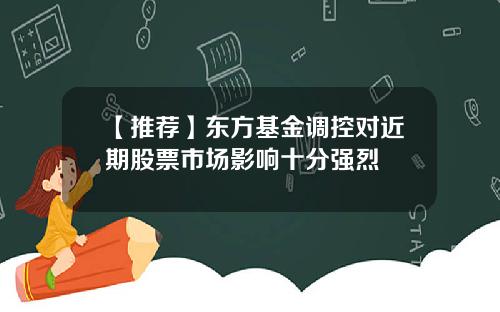 【推荐】东方基金调控对近期股票市场影响十分强烈

STAT